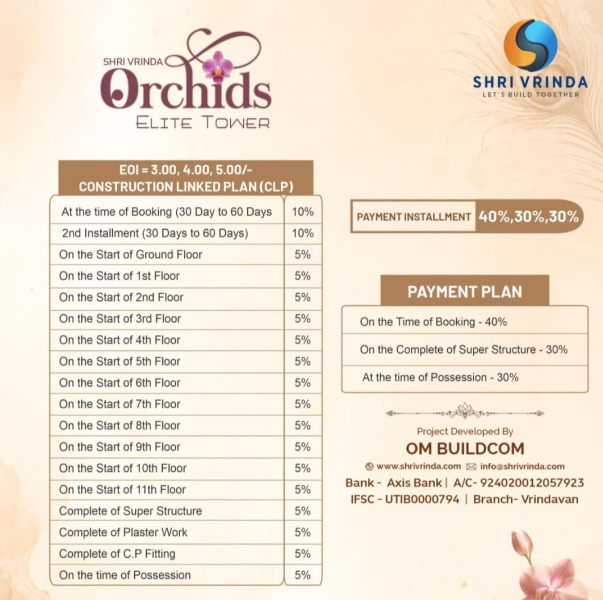 SHRI VRINDA
Orchids
ELITE TOWER

SHRI VRINDA
LET'S BUILD TOGETHER

EOI = 3.00, 4.00, 5.00/-
CONSTRUCTION LINKED PLAN (CLP)

| | |
|---|---|
| At the time of Booking (30 Day to 60 Days | 10% |
| 2nd Installment (30 Days to 60 Days) | 10% |
| On the Start of Ground Floor | 5% |
| On the Start of 1st Floor | 5% |
| On the Start of 2nd Floor | 5% |
| On the Start of 3rd Floor | 5% |
| On the Start of 4th Floor | 5% |
| On the Start of 5th Floor | 5% |
| On the Start of 6th Floor | 5% |
| On the Start of 7th Floor | 5% |
| On the Start of 8th Floor | 5% |
| On the Start of 9th Floor | 5% |
| On the Start of 10th Floor | 5% |
| On the Start of 11th Floor | 5% |
| Complete of Super Structure | 5% |
| Complete of Plaster Work | 5% |
| Complete of C.P Fitting | 5% |
| On the time of Possession | 5% |

PAYMENT INSTALLMENT 40%,30%,30%

PAYMENT PLAN

On the Time of Booking - 40%
On the Complete of Super Structure - 30%
At the time of Possession - 30%

Project Developed By
OM BUILDCOM
www.shrivrinda.com info@shrivrinda.com
Bank - Axis Bank | A/C- 924020012057923
IFSC - UTIB0000794 | Branch- Vrindavan